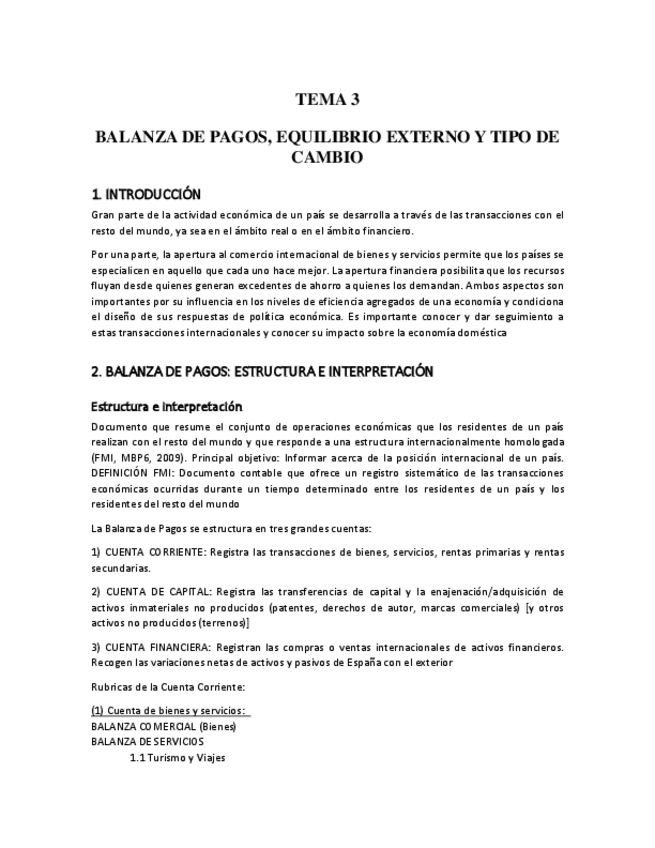 TEMA 3

BALANZA DE PAGOS, EQUILIBRIO EXTERNO Y TIPO DE CAMBIO

1. INTRODUCCIÓN

Gran parte de la actividad económica de un país se desarrolla a través de las transacciones con el resto del mundo, ya sea en el ámbito real o en el ámbito financiero.

Por una parte, la apertura al comercio internacional de bienes y servicios permite que los países se especialicen en aquello que cada uno hace mejor. La apertura financiera posibilita que los recursos fluyan desde quienes generan excedentes de ahorro a quienes los demandan. Ambos aspectos son importantes por su influencia en los niveles de eficiencia agregados de una economía y condiciona el diseño de sus respuestas de política económica. Es importante conocer y dar seguimiento a estas transacciones internacionales y conocer su impacto sobre la economía doméstica

2. BALANZA DE PAGOS: ESTRUCTURA E INTERPRETACIÓN

Estructura e interpretación

Documento que resume el conjunto de operaciones económicas que los residentes de un país realizan con el resto del mundo y que responde a una estructura internacionalmente homologada (FMI, MBP6, 2009). Principal objetivo: Informar acerca de la posición internacional de un país. DEFINICIÓN FMI: Documento contable que ofrece un registro sistemático de las transacciones económicas ocurridas durante un tiempo determinado entre los residentes de un país y los residentes del resto del mundo

La Balanza de Pagos se estructura en tres grandes cuentas:

1) CUENTA CORRIENTE: Registra las transacciones de bienes, servicios, rentas primarias y rentas secundarias.

2) CUENTA DE CAPITAL: Registra las transferencias de capital y la enajenación/adquisición de activos inmateriales no producidos (patentes, derechos de autor, marcas comerciales) [y otros activos no producidos (terrenos)]

3) CUENTA FINANCIERA: Registran las compras o ventas internacionales de activos financieros. Recogen las variaciones netas de activos y pasivos de España con el exterior

Rubricas de la Cuenta Corriente:

(1) Cuenta de bienes y servicios:
BALANZA COMERCIAL (Bienes)
BALANZA DE SERVICIOS
1.1 Turismo y Viajes